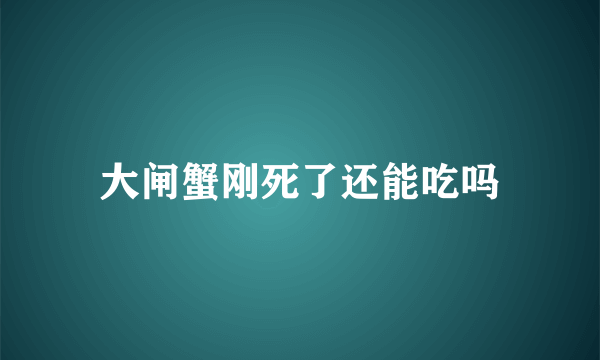 大闸蟹刚死了还能吃吗